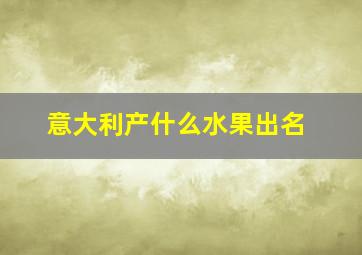 意大利产什么水果出名